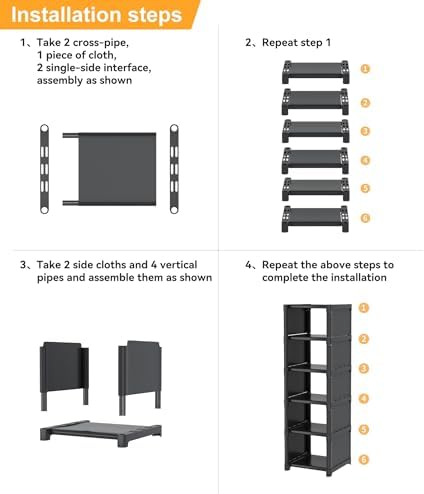 Installation steps

1、Take 2 cross-pipe, 1 piece of cloth, 2 single-side interface, assembly as shown

2、Repeat step 1

1
2
3
4
5
6

3、Take 2 side cloths and 4 vertical pipes and assemble them as shown

4、Repeat the above steps to complete the installation

1
2
3
4
5
6